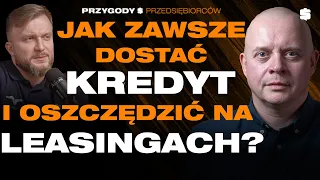 PRZYGODY $ PRZEDSIĘBIORCÓW

$

JAK ZAWSZE DOSTAĆ KREDYT I OSZCZĘDZIĆ NA LEASINGACH?